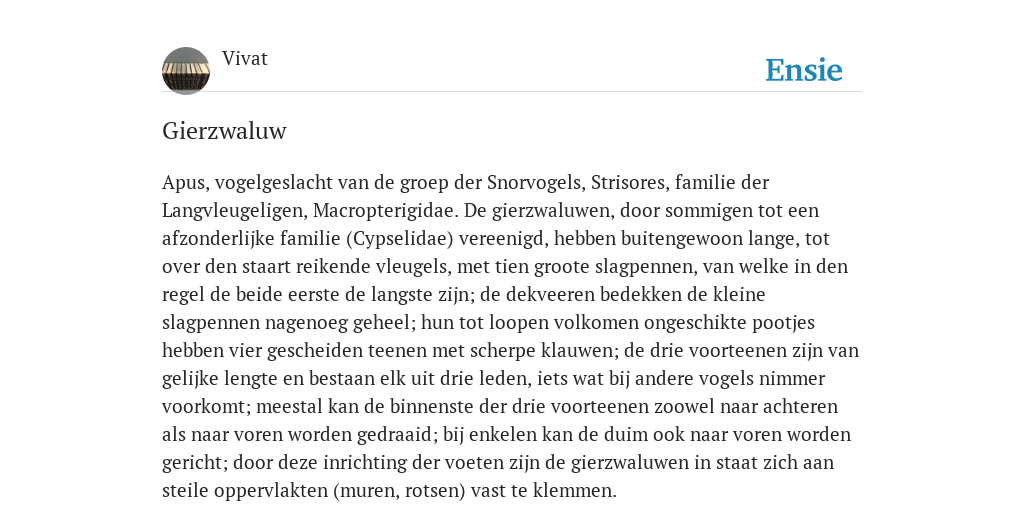 Vivat

Ensie

Gierzwaluw

Apus, vogelgeslacht van de groep der Snorvogels, Strisores, familie der Langvleugeligen, Macropterigidae. De gierzwaluwen, door sommigen tot een afzonderlijke familie (Cypselidae) vereenigd, hebben buitengewoon lange, tot over den staart reikende vleugels, met tien groote slagpennen, van welke in den regel de beide eerste de langste zijn; de dekveeren bedekken de kleine slagpennen nagenoeg geheel; hun tot loopen volkomen ongeschikte pootjes hebben vier gescheiden teenen met scherpe klauwen; de drie voorteenen zijn van gelijke lengte en bestaan elk uit drie leden, iets wat bij andere vogels nimmer voorkomt; meestal kan de binnenste der drie voorteenen zoowel naar achteren als naar voren worden gedraaid; bij enkelen kan de duim ook naar voren worden gericht; door deze inrichting der voeten zijn de gierzwaluwen in staat zich aan steile oppervlakten (muren, rotsen) vast te klemmen.